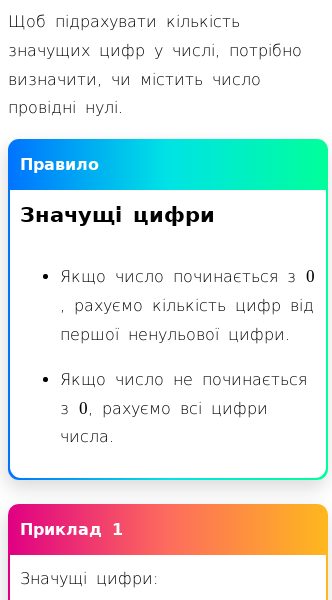 Щоб підрахувати кількість значущих цифр у числі, потрібно визначити, чи містить число провідні нулі.

Правило

Значущі цифри

- Якщо число починається з $0$ , рахуємо кількість цифр від першої ненульової цифри.
- Якщо число не починається з $0$, рахуємо всі цифри числа.

Приклад 1

Значущі цифри: